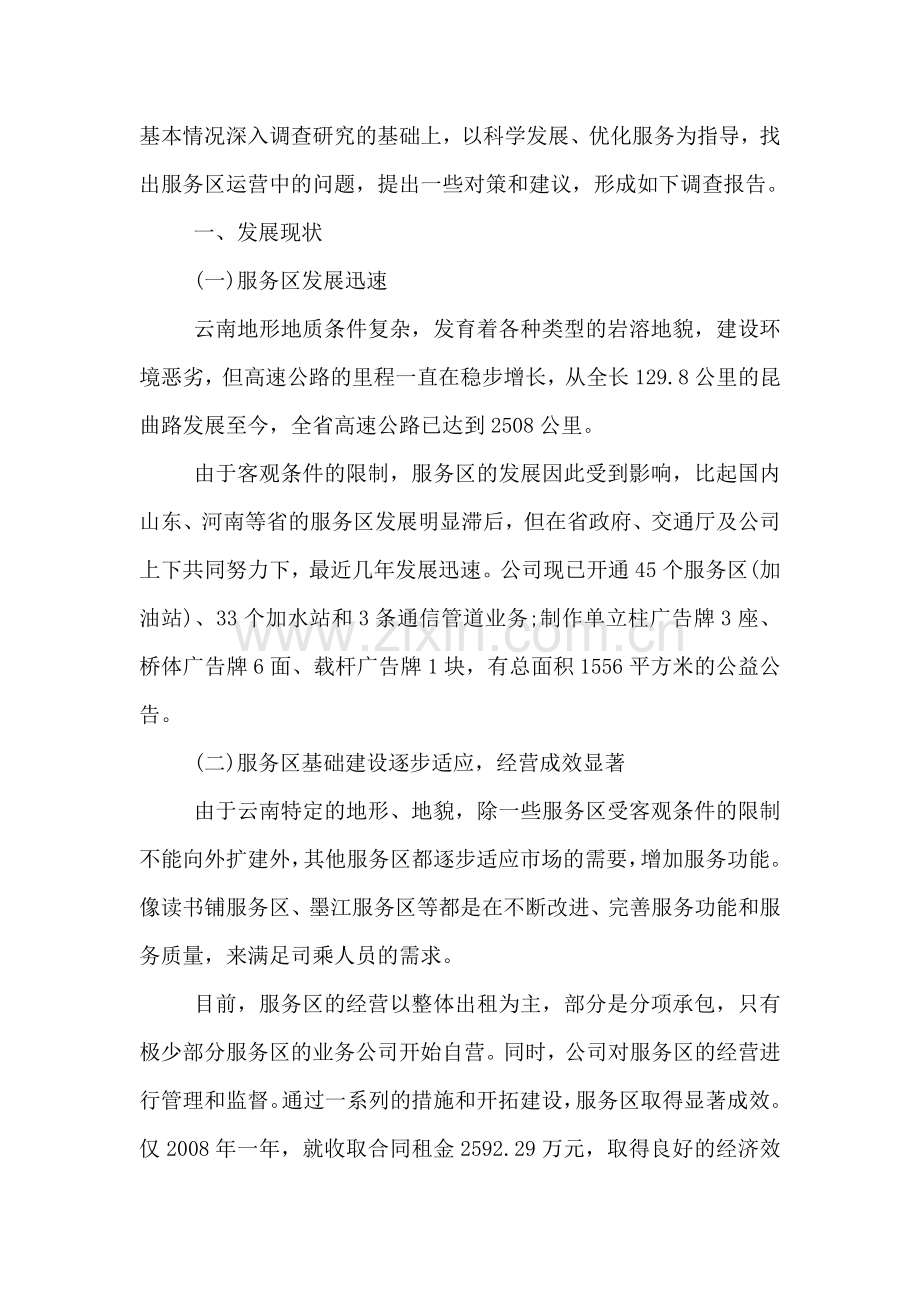 基本情况深入调查研究的基础上，以科学发展、优化服务为指导，找出服务区运营中的问题，提出一些对策和建议，形成如下调查报告。

一、发展现状

(一)服务区发展迅速

云南地形地质条件复杂，发育着各种类型的岩溶地貌，建设环境恶劣，但高速公路的里程一直在稳步增长，从全长129.8公里的昆曲路发展至今，全省高速公路已达到2508公里。

由于客观条件的限制，服务区的发展因此受到影响，比起国内山东、河南等省的服务区发展明显滞后，但在省政府、交通厅及公司上下共同努力下，最近几年发展迅速。公司现已开通45个服务区(加油站)、33个加水站和3条通信管道业务;制作单立柱广告牌3座、桥体广告牌6面、载杆广告牌1块，有总面积1556平方米的公益公告。

(二)服务区基础建设逐步适应，经营成效显著

由于云南特定的地形、地貌，除一些服务区受客观条件的限制不能向外扩建外，其他服务区都逐步适应市场的需要，增加服务功能。像读书铺服务区、墨江服务区等都是在不断改进、完善服务功能和服务质量，来满足司乘人员的需求。

目前，服务区的经营以整体出租为主，部分是分项承包，只有极少部分服务区的业务公司开始自营。同时，公司对服务区的经营进行管理和监督。通过一系列的措施和开拓建设，服务区取得显著成效。仅2008年一年，就收取合同租金2592.29万元，取得良好的经济效

www.zixin.com.cn